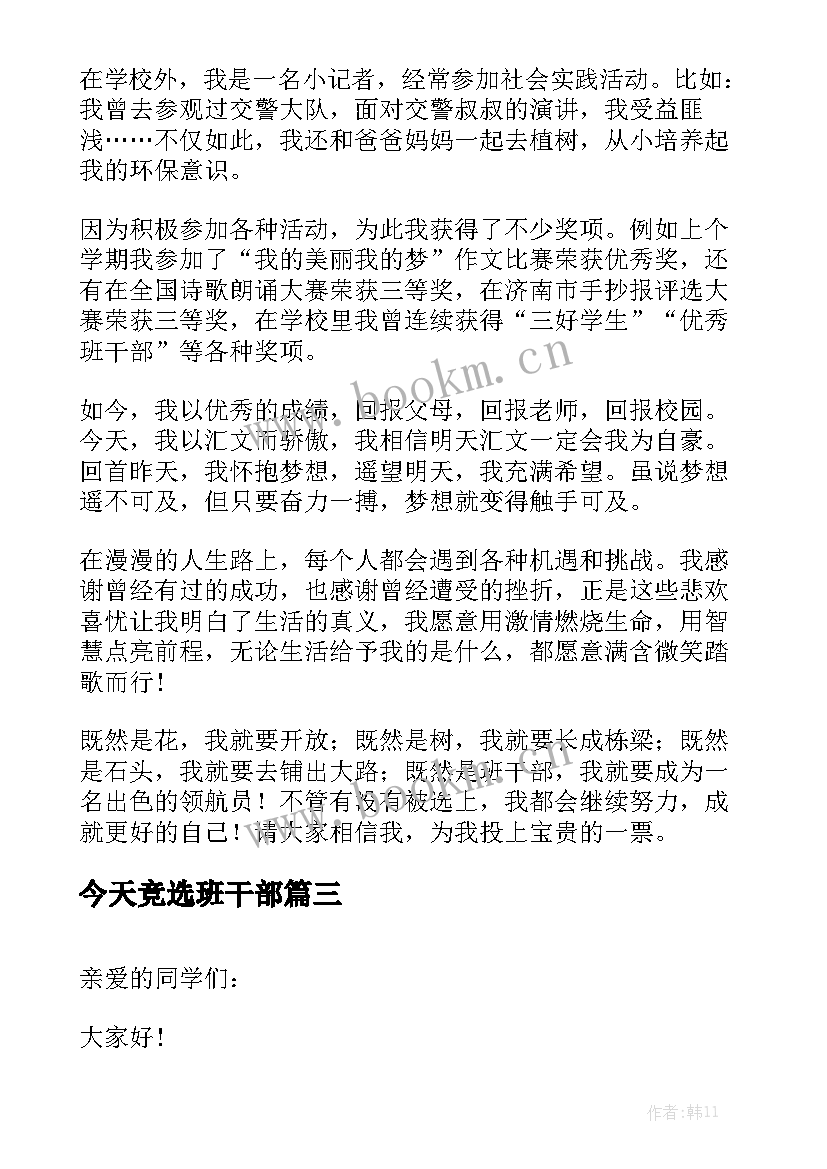 在学校外，我是一名小记者，经常参加社会实践活动。比如：我曾去参观过交警大队，面对交警叔叔的演讲，我受益匪浅……不仅如此，我还和爸爸妈妈一起去植树，从小培养起我的环保意识。

因为积极参加各种活动，为此我获得了不少奖项。例如上个学期我参加了“我的美丽我的梦”作文比赛荣获优秀奖，还有在全国诗歌朗诵大赛荣获三等奖，在济南市手抄报评选大赛荣获三等奖，在学校里我曾连续获得“三好学生”“优秀班干部”等各种奖项。

www.bookm.cn

如今，我以优秀的成绩，回报父母，回报老师，回报校园。今天，我以汇文而骄傲，我相信明天汇文一定会我为自豪。回首昨天，我怀抱梦想，遥望明天，我充满希望。虽说梦想遥不可及，但只要奋力一搏，梦想就变得触手可及。

在漫漫的人生路上，每个人都会遇到各种机遇和挑战。我感谢曾经有过的成功，也感谢曾经遭受的挫折，正是这些悲欢喜忧让我明白了生活的真义，我愿意用激情燃烧生命，用智慧点亮前程，无论生活给予我的是什么，都愿意满含微笑踏歌而行！

既然是花，我就要开放；既然是树，我就要长成栋梁；既然是石头，我就要去铺出大路；既然是班干部，我就要成为一名出色的领航员！不管有没有被选上，我都会继续努力，成就更好的自己！请大家相信我，为我投上宝贵的一票。

今天竞选班干部篇三

亲爱的同学们：

大家好！

作者：韩11